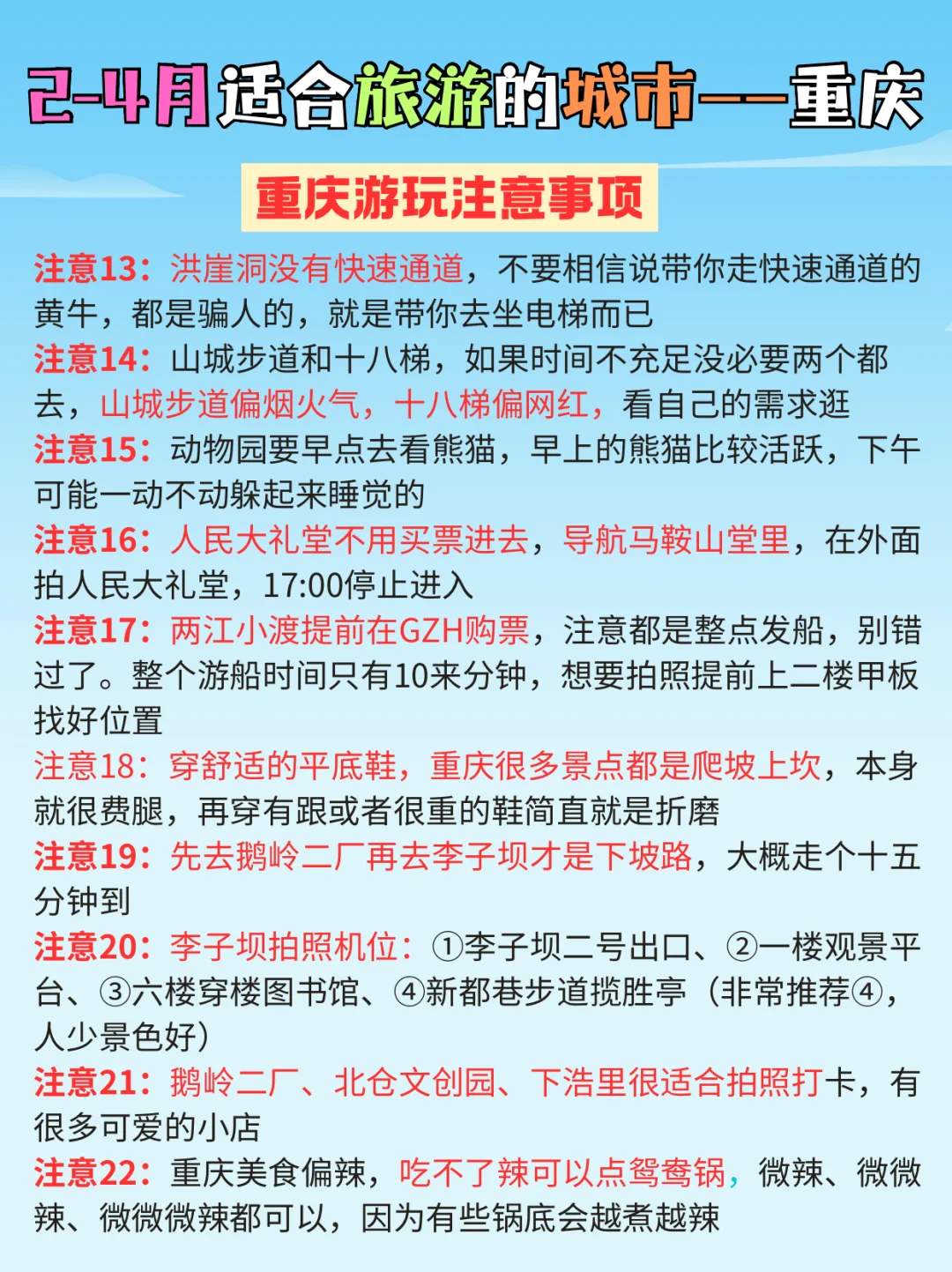 2-4月适合旅游的城市——重庆

重庆游玩注意事项

注意13：洪崖洞没有快速通道，不要相信说带你走快速通道的黄牛，都是骗人的，就是带你去坐电梯而已

注意14：山城步道和十八梯，如果时间不充足没必要两个都去，山城步道偏烟火气，十八梯偏网红，看自己的需求逛

注意15：动物园要早点去看熊猫，早上的熊猫比较活跃，下午可能一动不动躲起来睡觉的

注意16：人民大礼堂不用买票进去，导航马鞍山堂里，在外面拍人民大礼堂，17:00停止进入

注意17：两江小渡提前在GZH购票，注意都是整点发船，别错过了。整个游船时间只有10来分钟，想要拍照提前上二楼甲板找好位置

注意18：穿舒适的平底鞋，重庆很多景点都是爬坡上坎，本身就很费腿，再穿有跟或者很重的鞋简直就是折磨

注意19：先去鹅岭二厂再去李子坝才是下坡路，大概走个十五分钟到

注意20：李子坝拍照机位：①李子坝二号出口、②一楼观景平台、③六楼穿楼图书馆、④新都巷步道揽胜亭（非常推荐④，人少景色好）

注意21：鹅岭二厂、北仓文创园、下浩里很适合拍照打卡，有很多可爱的小店

注意22：重庆美食偏辣，吃不了辣可以点鸳鸯锅，微辣、微微辣、微微微辣都可以，因为有些锅底会越煮越辣